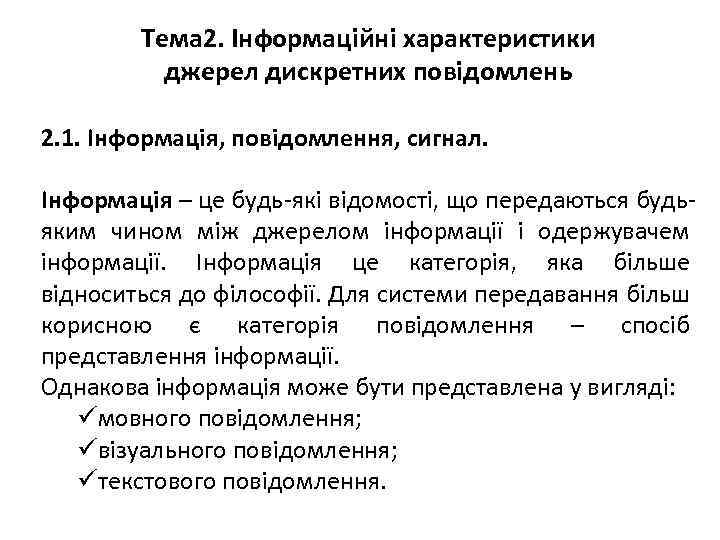 Тема2. Інформаційні характеристики джерел дискретних повідомлень

2.1. Інформація, повідомлення, сигнал.

Інформація – це будь-які відомості, що передаються будь-яким чином між джерелом інформації і одержувачем інформації. Інформація це категорія, яка більше відноситься до філософії. Для системи передавання більш корисною є категорія повідомлення – спосіб представлення інформації.
Однакова інформація може бути представлена у вигляді:
✓мовного повідомлення;
✓візуального повідомлення;
✓текстового повідомлення.